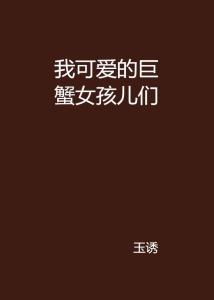 我可爱的巨蟹女孩儿们

玉诱